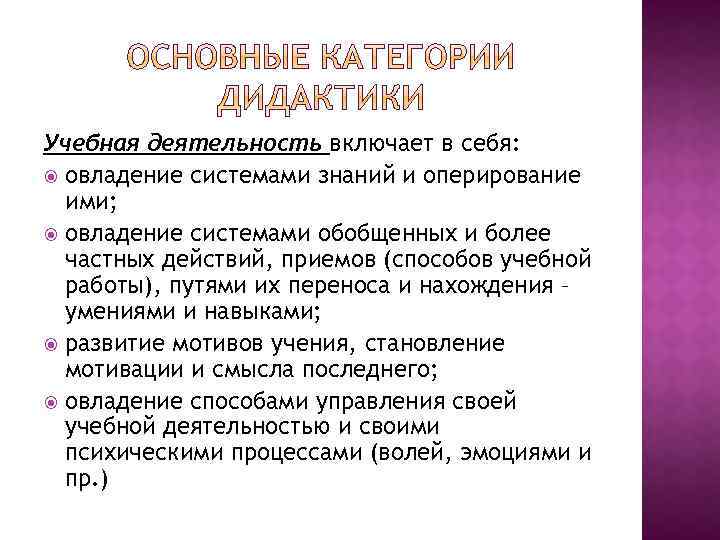 ОСНОВНЫЕ КАТЕГОРИИ ДИДАКТИКИ

Учебная деятельность включает в себя:

овладение системами знаний и оперирование ими;

овладение системами обобщенных и более частных действий, приемов (способов учебной работы), путями их переноса и нахождения - умениями и навыками;

развитие мотивов учения, становление мотивации и смысла последнего;

овладение способами управления своей учебной деятельностью и своими психическими процессами (волей, эмоциями и пр.)